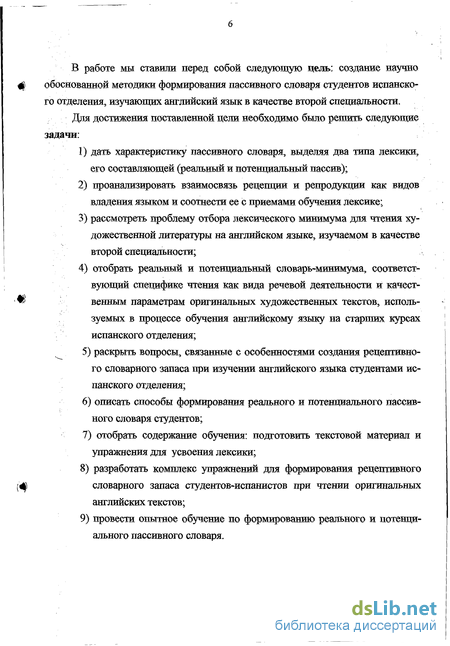 6

В работе мы ставили перед собой следующую цель: создание научно обоснованной методики формирования пассивного словаря студентов испанского отделения, изучающих английский язык в качестве второй специальности.

Для достижения поставленной цели необходимо было решить следующие задачи:

1) дать характеристику пассивного словаря, выделяя два типа лексики, его составляющей (реальный и потенциальный пассив);

2) проанализировать взаимосвязь рецепции и репродукции как видов владения языком и соотнести ее с приемами обучения лексике;

3) рассмотреть проблему отбора лексического минимума для чтения художественной литературы на английском языке, изучаемом в качестве второй специальности;

4) отобрать реальный и потенциальный словарь-минимума, соответствующий специфике чтения как вида речевой деятельности и качественным параметрам оригинальных художественных текстов, используемых в процессе обучения английскому языку на старших курсах испанского отделения;

5) раскрыть вопросы, связанные с особенностями создания рецептивного словарного запаса при изучении английского языка студентами испанского отделения;

6) описать способы формирования реального и потенциального пассивного словаря студентов;

7) отобрать содержание обучения: подготовить текстовой материал и упражнения для усвоения лексики;

8) разработать комплекс упражнений для формирования рецептивного словарного запаса студентов-испанистов при чтении оригинальных английских текстов;

9) провести опытное обучение по формированию реального и потенциального пассивного словаря.

dsLib.net
библиотека диссертаций